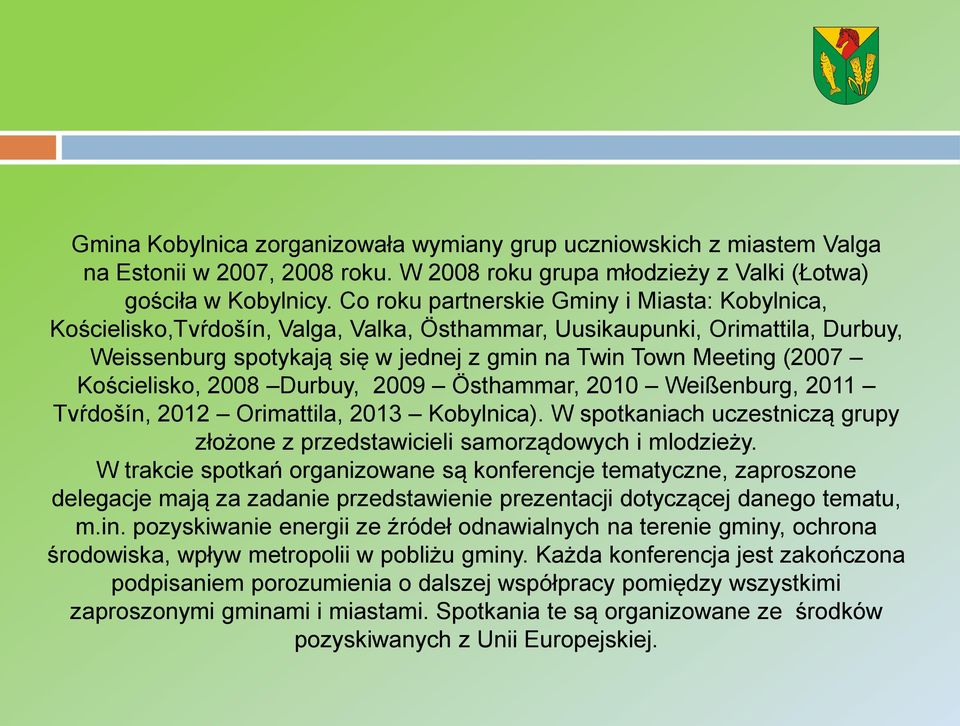 Gmina Kobylnica zorganizowała wymiany grup uczniowskich z miastem Valga na Estonii w 2007, 2008 roku. W 2008 roku grupa młodzieży z Valki (Łotwa) gościła w Kobylnicy. Co roku partnerskie Gminy i Miasta: Kobylnica, Kościelisko,Tvŕdošín, Valga, Valka, Östhammar, Uusikaupunki, Orimattila, Durbuy, Weissenburg spotykają się w jednej z gmin na Twin Town Meeting (2007 – Kościelisko, 2008 –Durbuy, 2009 – Östhammar, 2010 – Weißenburg, 2011 – Tvŕdošín, 2012 – Orimattila, 2013 – Kobylnica). W spotkaniach uczestniczą grupy złożone z przedstawicieli samorządowych i mlodzieży.
W trakcie spotkań organizowane są konferencje tematyczne, zaproszone delegacje mają za zadanie przedstawienie prezentacji dotyczącej danego tematu, m.in. pozyskiwanie energii ze źródeł odnawialnych na terenie gminy, ochrona środowiska, wpływ metropolii w pobliżu gminy. Każda konferencja jest zakończona podpisaniem porozumienia o dalszej współpracy pomiędzy wszystkimi zaproszonymi gminami i miastami. Spotkania te są organizowane ze środków pozyskiwanych z Unii Europejskiej.